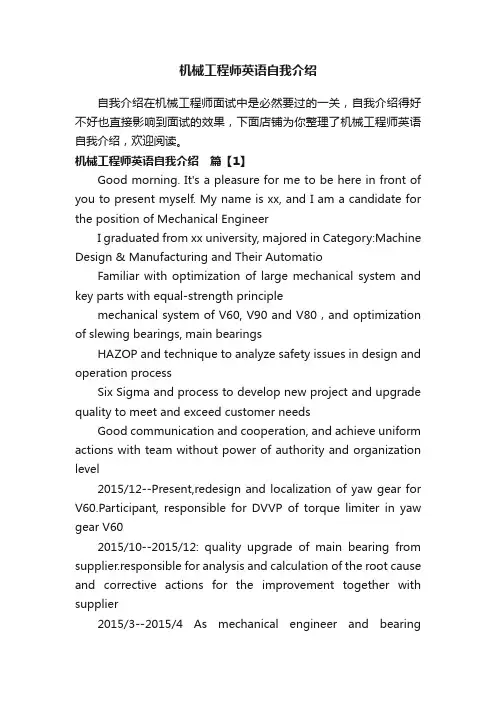 机械工程师英语自我介绍

自我介绍在机械工程师面试中是必然要过的一关，自我介绍得好不好也直接影响到面试的效果，下面店铺为你整理了机械工程师英语自我介绍，欢迎阅读。

机械工程师英语自我介绍　篇【1】

Good morning. It's a pleasure for me to be here in front of you to present myself. My name is xx, and I am a candidate for the position of Mechanical Engineer

I graduated from xx university, majored in Category:Machine Design & Manufacturing and Their Automatio

Familiar with optimization of large mechanical system and key parts with equal-strength principle

mechanical system of V60, V90 and V80 , and optimization of slewing bearings, main bearings

HAZOP and technique to analyze safety issues in design and operation process

Six Sigma and process to develop new project and upgrade quality to meet and exceed customer needs

Good communication and cooperation, and achieve uniform actions with team without power of authority and organization level

2015/12--Present,redesign and localization of yaw gear for V60.Participant, responsible for DVVP of torque limiter in yaw gear V60

2015/10--2015/12: quality upgrade of main bearing from supplier.responsible for analysis and calculation of the root cause and corrective actions for the improvement together with supplier

2015/3--2015/4 As mechanical engineer and bearing